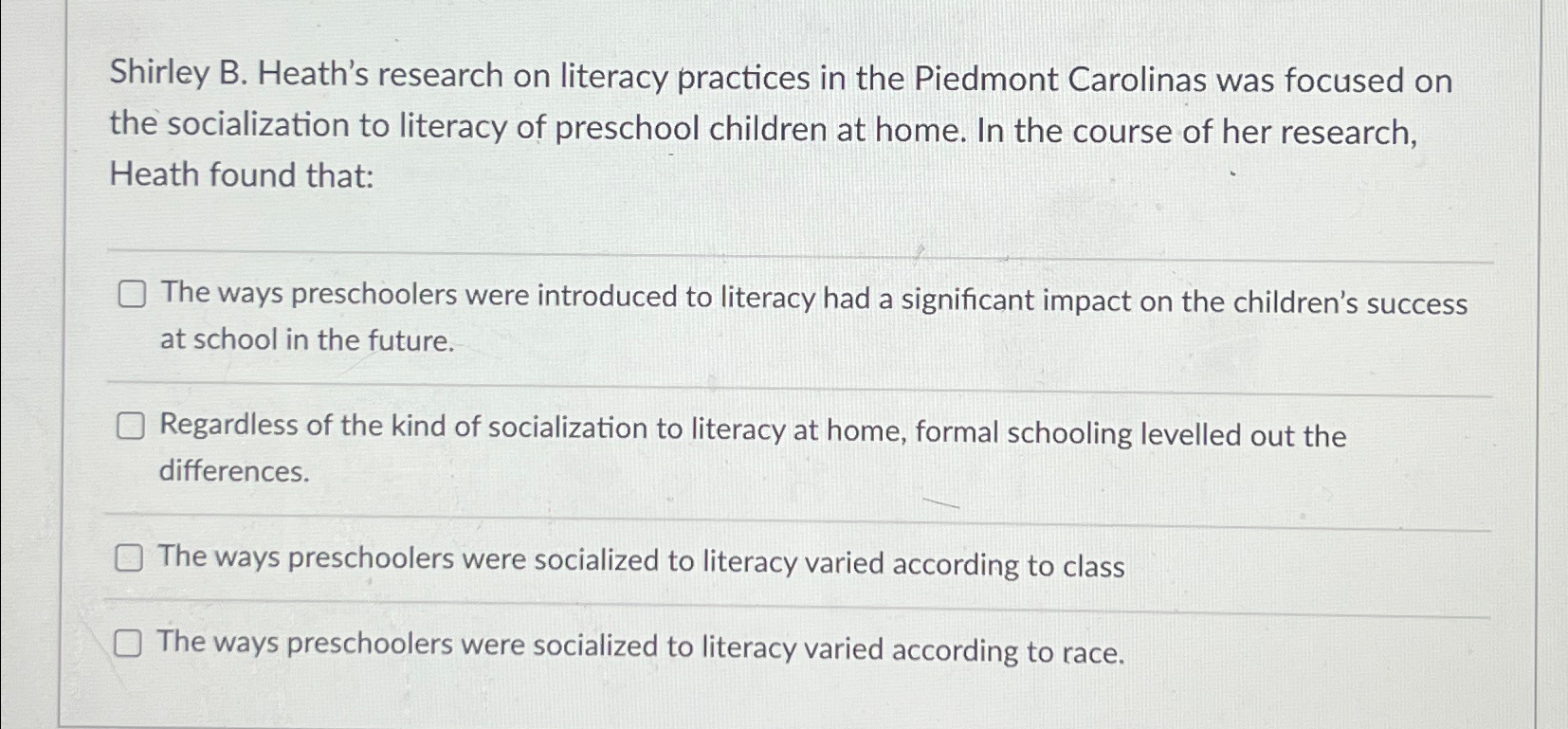 Shirley B. Heath's research on literacy practices in the Piedmont Carolinas was focused on the socialization to literacy of preschool children at home. In the course of her research, Heath found that:

The ways preschoolers were introduced to literacy had a significant impact on the children's success at school in the future.

Regardless of the kind of socialization to literacy at home, formal schooling levelled out the differences.

The ways preschoolers were socialized to literacy varied according to class

The ways preschoolers were socialized to literacy varied according to race.